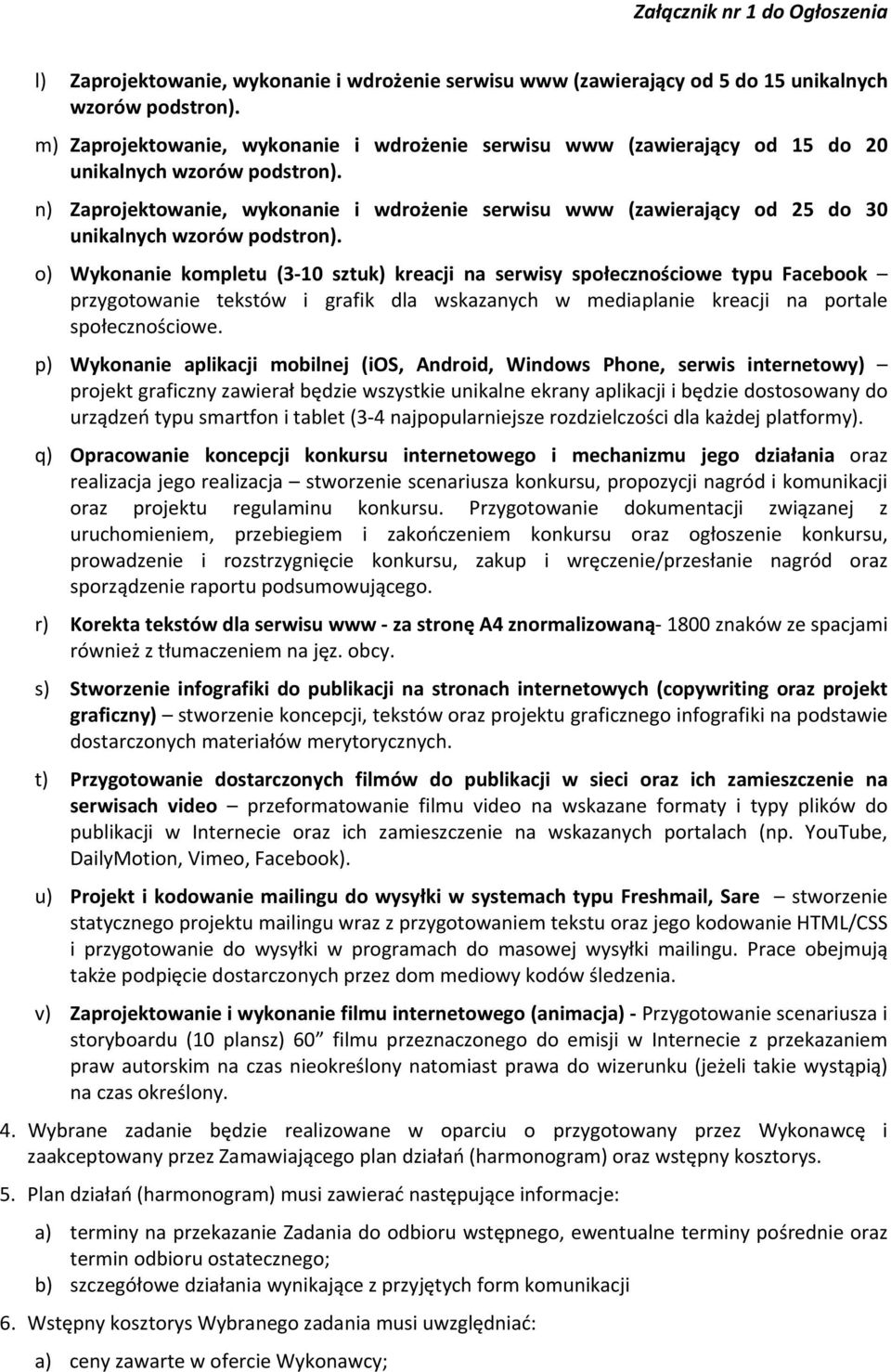 Załącznik nr 1 do Ogłoszenia

l) Zaprojektowanie, wykonanie i wdrożenie serwisu www (zawierający od 5 do 15 unikalnych wzorów podstron).

m) Zaprojektowanie, wykonanie i wdrożenie serwisu www (zawierający od 15 do 20 unikalnych wzorów podstron).

n) Zaprojektowanie, wykonanie i wdrożenie serwisu www (zawierający od 25 do 30 unikalnych wzorów podstron).

o) Wykonanie kompletu (3-10 sztuk) kreacji na serwisy społecznościowe typu Facebook – przygotowanie tekstów i grafik dla wskazanych w mediaplanie kreacji na portale społecznościowe.

p) Wykonanie aplikacji mobilnej (iOS, Android, Windows Phone, serwis internetowy) – projekt graficzny zawierał będzie wszystkie unikalne ekrany aplikacji i będzie dostosowany do urządzeń typu smartfon i tablet (3-4 najpopularniejsze rozdzielczości dla każdej platformy).

q) Opracowanie koncepcji konkursu internetowego i mechanizmu jego działania oraz realizacja jego realizacja – stworzenie scenariusza konkursu, propozycji nagród i komunikacji oraz projektu regulaminu konkursu. Przygotowanie dokumentacji związanej z uruchomieniem, przebiegiem i zakończeniem konkursu oraz ogłoszenie konkursu, prowadzenie i rozstrzygnięcie konkursu, zakup i wręczenie/przesłanie nagród oraz sporządzenie raportu podsumowującego.

r) Korekta tekstów dla serwisu www - za stronę A4 znormalizowaną- 1800 znaków ze spacjami również z tłumaczeniem na jęz. obcy.

s) Stworzenie infografiki do publikacji na stronach internetowych (copywriting oraz projekt graficzny) – stworzenie koncepcji, tekstów oraz projektu graficznego infografiki na podstawie dostarczonych materiałów merytorycznych.

t) Przygotowanie dostarczonych filmów do publikacji w sieci oraz ich zamieszczenie na serwisach video – przeformatowanie filmu video na wskazane formaty i typy plików do publikacji w Internecie oraz ich zamieszczenie na wskazanych portalach (np. YouTube, DailyMotion, Vimeo, Facebook).

u) Projekt i kodowanie mailingu do wysyłki w systemach typu Freshmail, Sare – stworzenie statycznego projektu mailingu wraz z przygotowaniem tekstu oraz jego kodowanie HTML/CSS i przygotowanie do wysyłki w programach do masowej wysyłki mailingu. Prace obejmują także podpięcie dostarczonych przez dom mediowy kodów śledzenia.

v) Zaprojektowanie i wykonanie filmu internetowego (animacja) - Przygotowanie scenariusza i storyboardu (10 plansz) 60” filmu przeznaczonego do emisji w Internecie z przekazaniem praw autorskim na czas nieokreślony natomiast prawa do wizerunku (jeżeli takie wystąpią) na czas określony.

4. Wybrane zadanie będzie realizowane w oparciu o przygotowany przez Wykonawcę i zaakceptowany przez Zamawiającego plan działań (harmonogram) oraz wstępny kosztorys.

5. Plan działań (harmonogram) musi zawierać następujące informacje:

a) terminy na przekazanie Zadania do odbioru wstępnego, ewentualne terminy pośrednie oraz termin odbioru ostatecznego;
b) szczegółowe działania wynikające z przyjętych form komunikacji

6. Wstępny kosztorys Wybranego zadania musi uwzględniać:

a) ceny zawarte w ofercie Wykonawcy;